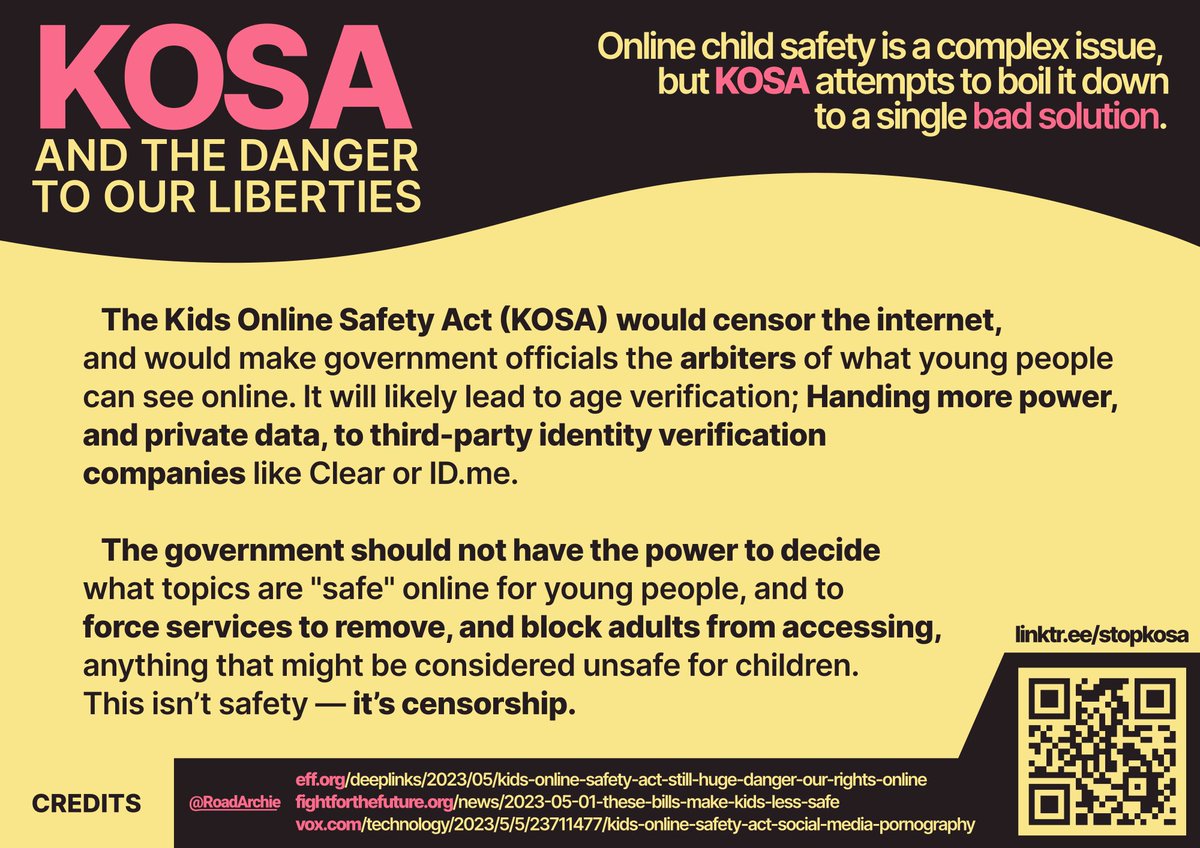 KOSA
AND THE DANGER TO OUR LIBERTIES

Online child safety is a complex issue, but KOSA attempts to boil it down to a single bad solution.

The Kids Online Safety Act (KOSA) would censor the internet, and would make government officials the arbiters of what young people can see online. It will likely lead to age verification; Handing more power, and private data, to third-party identity verification companies like Clear or ID.me.

The government should not have the power to decide what topics are "safe" online for young people, and to force services to remove, and block adults from accessing, anything that might be considered unsafe for children. This isn't safety — it's censorship.

linktr.ee/stopkosa

CREDITS

@RoadArchie

eff.org/deeplinks/2023/05/kids-online-safety-act-still-huge-danger-our-rights-online
fightforthefuture.org/news/2023-05-01-these-bills-make-kids-less-safe
vox.com/technology/2023/5/5/23711477/kids-online-safety-act-social-media-pornography